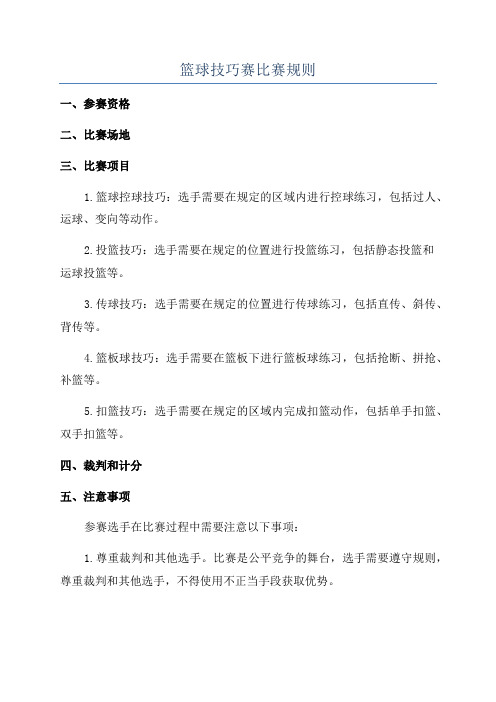 篮球技巧赛比赛规则

一、参赛资格

二、比赛场地

三、比赛项目

1.篮球控球技巧：选手需要在规定的区域内进行控球练习，包括过人、运球、变向等动作。

2.投篮技巧：选手需要在规定的位置进行投篮练习，包括静态投篮和运球投篮等。

3.传球技巧：选手需要在规定的位置进行传球练习，包括直传、斜传、背传等。

4.篮板球技巧：选手需要在篮板下进行篮板球练习，包括抢断、拼抢、补篮等。

5.扣篮技巧：选手需要在规定的区域内完成扣篮动作，包括单手扣篮、双手扣篮等。

四、裁判和计分

五、注意事项

参赛选手在比赛过程中需要注意以下事项：

1.尊重裁判和其他选手。比赛是公平竞争的舞台，选手需要遵守规则，尊重裁判和其他选手，不得使用不正当手段获取优势。